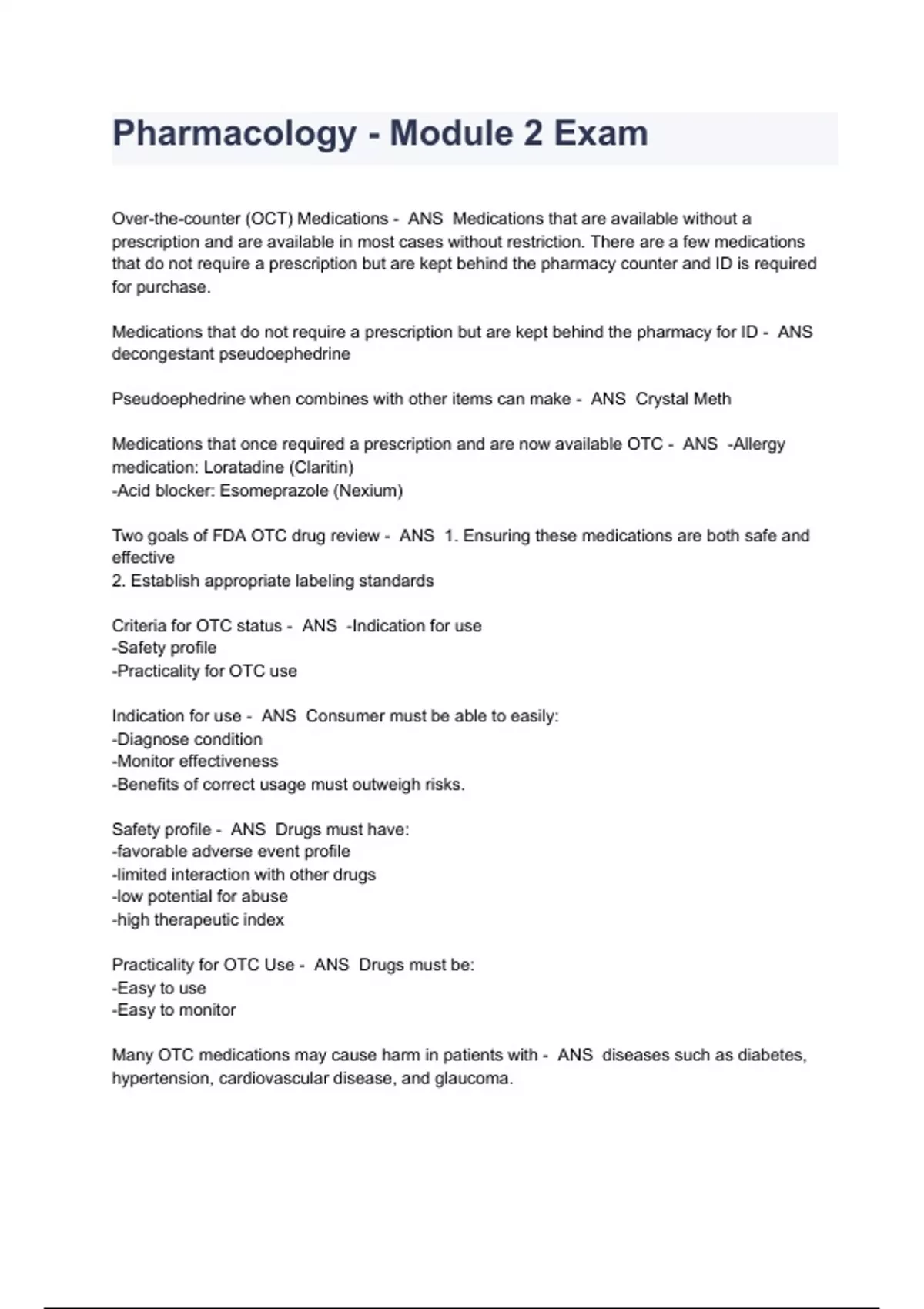 Pharmacology - Module 2 Exam

Over-the-counter (OCT) Medications - ANS Medications that are available without a prescription and are available in most cases without restriction. There are a few medications that do not require a prescription but are kept behind the pharmacy counter and ID is required for purchase.

Medications that do not require a prescription but are kept behind the pharmacy for ID - ANS decongestant pseudoephedrine

Pseudoephedrine when combines with other items can make - ANS Crystal Meth

Medications that once required a prescription and are now available OTC - ANS -Allergy medication: Loratadine (Claritin)
-Acid blocker: Esomeprazole (Nexium)

Two goals of FDA OTC drug review - ANS 1. Ensuring these medications are both safe and effective
2. Establish appropriate labeling standards

Criteria for OTC status - ANS -Indication for use
-Safety profile
-Practicality for OTC use

Indication for use - ANS Consumer must be able to easily:
-Diagnose condition
-Monitor effectiveness
-Benefits of correct usage must outweigh risks.

Safety profile - ANS Drugs must have:
-favorable adverse event profile
-limited interaction with other drugs
-low potential for abuse
-high therapeutic index

Practicality for OTC Use - ANS Drugs must be:
-Easy to use
-Easy to monitor

Many OTC medications may cause harm in patients with - ANS diseases such as diabetes, hypertension, cardiovascular disease, and glaucoma.